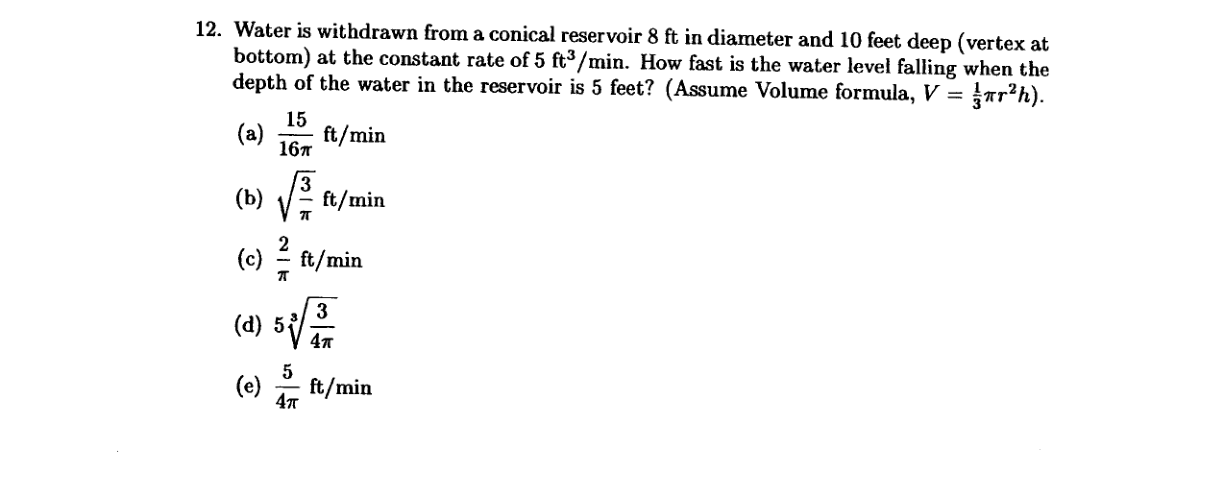 12. Water is withdrawn from a conical reservoir 8 ft in diameter and 10 feet deep (vertex at bottom) at the constant rate of 5 ft$^3$/min. How fast is the water level falling when the depth of the water in the reservoir is 5 feet? (Assume Volume formula, $V = \frac{1}{3}\pi r^2 h$).

(a) $\frac{15}{16\pi}$ ft/min

(b) $\sqrt{\frac{3}{\pi}}$ ft/min

(c) $\frac{2}{\pi}$ ft/min

(d) $5\sqrt[3]{\frac{3}{4\pi}}$

(e) $\frac{5}{4\pi}$ ft/min